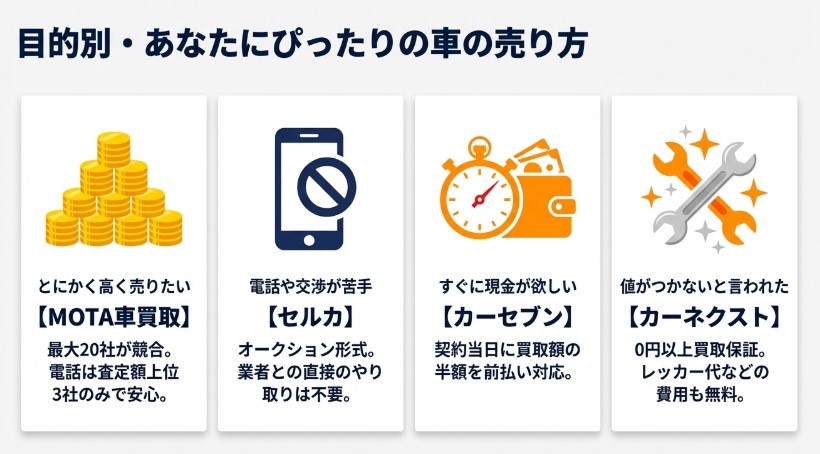 目的別・あなたにぴったりの車の売り方

とにかく高く売りたい
【MOTA車買取】
最大20社が競合。電話は査定額上位3社のみで安心。

電話や交渉が苦手
【セルカ】
オークション形式。業者との直接のやり取りは不要。

すぐに現金が欲しい
【カーセブン】
契約当日に買取額の半額を前払い対応。

値がつかないと言われた
【カーネクスト】
0円以上買取保証。レッカー代などの費用も無料。